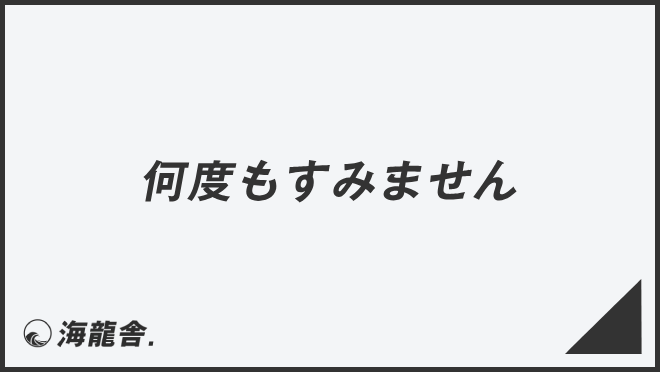 何度もすみません

海龍舎.